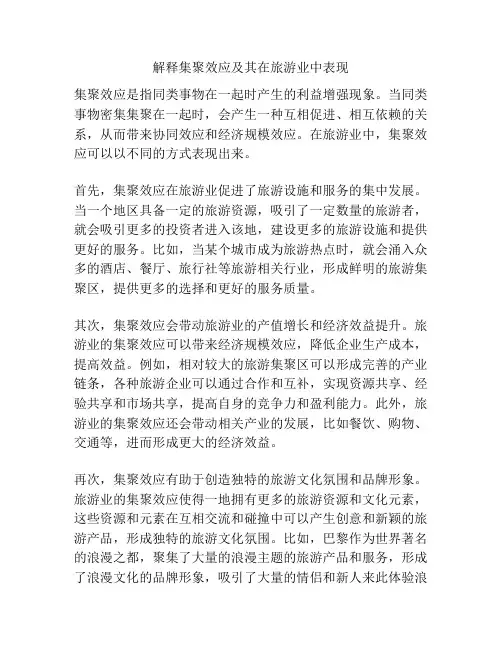 解释集聚效应及其在旅游业中表现

集聚效应是指同类事物在一起时产生的利益增强现象。当同类事物密集集聚在一起时，会产生一种互相促进、相互依赖的关系，从而带来协同效应和经济规模效应。在旅游业中，集聚效应可以以不同的方式表现出来。

首先，集聚效应在旅游业促进了旅游设施和服务的集中发展。当一个地区具备一定的旅游资源，吸引了一定数量的旅游者，就会吸引更多的投资者进入该地，建设更多的旅游设施和提供更好的服务。比如，当某个城市成为旅游热点时，就会涌入众多的酒店、餐厅、旅行社等旅游相关行业，形成鲜明的旅游集聚区，提供更多的选择和更好的服务质量。

其次，集聚效应会带动旅游业的产值增长和经济效益提升。旅游业的集聚效应可以带来经济规模效应，降低企业生产成本，提高效益。例如，相对较大的旅游集聚区可以形成完善的产业链条，各种旅游企业可以通过合作和互补，实现资源共享、经验共享和市场共享，提高自身的竞争力和盈利能力。此外，旅游业的集聚效应还会带动相关产业的发展，比如餐饮、购物、交通等，进而形成更大的经济效益。

再次，集聚效应有助于创造独特的旅游文化氛围和品牌形象。旅游业的集聚效应使得一地拥有更多的旅游资源和文化元素，这些资源和元素在互相交流和碰撞中可以产生创意和新颖的旅游产品，形成独特的旅游文化氛围。比如，巴黎作为世界著名的浪漫之都，聚集了大量的浪漫主题的旅游产品和服务，形成了浪漫文化的品牌形象，吸引了大量的情侣和新人来此体验浪